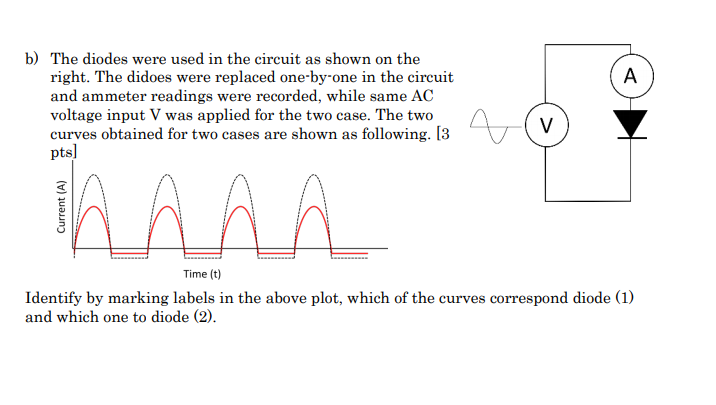 b) The diodes were used in the circuit as shown on the right. The didoes were replaced one-by-one in the circuit and ammeter readings were recorded, while same AC voltage input V was applied for the two case. The two curves obtained for two cases are shown as following. [3 pts]

A

V

Current (A)

Time (t)

Identify by marking labels in the above plot, which of the curves correspond diode (1) and which one to diode (2).